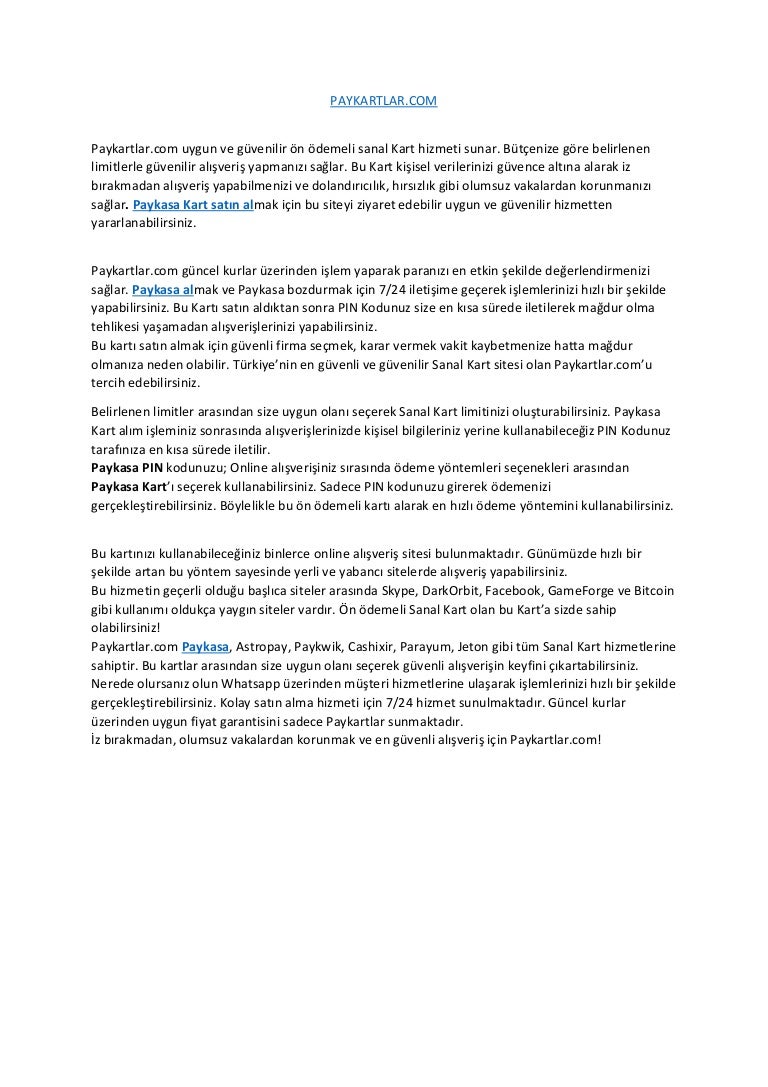 PAYKARTLAR.COM

Paykartlar.com uygun ve güvenilir ön ödemeli sanal Kart hizmeti sunar. Bütçenize göre belirlenen limitlerle güvenilir alışveriş yapmanızı sağlar. Bu Kart kişisel verilerinizi güvence altına alarak iz bırakmadan alışveriş yapabilmenizi ve dolandırıcılık, hırsızlık gibi olumsuz vakalardan korunmanızı sağlar. Paykasa Kart satın almak için bu siteyi ziyaret edebilir uygun ve güvenilir hizmetten yararlanabilirsiniz.

Paykartlar.com güncel kurlar üzerinden işlem yaparak paranızı en etkin şekilde değerlendirmenizi sağlar. Paykasa almak ve Paykasa bozdurmak için 7/24 iletişime geçerek işlemlerinizi hızlı bir şekilde yapabilirsiniz. Bu Kartı satın aldıktan sonra PIN Kodunuz size en kısa sürede iletilerek mağdur olma tehlikesi yaşamadan alışverişlerinizi yapabilirsiniz.
Bu kartı satın almak için güvenli firma seçmek, karar vermek vakit kaybetmenize hatta mağdur olmanıza neden olabilir. Türkiye'nin en güvenli ve güvenilir Sanal Kart sitesi olan Paykartlar.com'u tercih edebilirsiniz.

Belirlenen limitler arasından size uygun olanı seçerek Sanal Kart limitinizi oluşturabilirsiniz. Paykasa Kart alım işleminiz sonrasında alışverişlerinizde kişisel bilgileriniz yerine kullanabileceğiz PIN Kodunuz tarafınıza en kısa sürede iletilir.
Paykasa PIN kodunuzu; Online alışverişiniz sırasında ödeme yöntemleri seçenekleri arasından Paykasa Kart'ı seçerek kullanabilirsiniz. Sadece PIN kodunuzu girerek ödemenizi gerçekleştirebilirsiniz. Böylelikle bu ön ödemeli kartı alarak en hızlı ödeme yöntemini kullanabilirsiniz.

Bu kartınızı kullanabileceğiniz binlerce online alışveriş sitesi bulunmaktadır. Günümüzde hızlı bir şekilde artan bu yöntem sayesinde yerli ve yabancı sitelerde alışveriş yapabilirsiniz.
Bu hizmetin geçerli olduğu başlıca siteler arasında Skype, DarkOrbit, Facebook, GameForge ve Bitcoin gibi kullanımı oldukça yaygın siteler vardır. Ön ödemeli Sanal Kart olan bu Kart'a sizde sahip olabilirsiniz!
Paykartlar.com Paykasa, Astropay, Paykwik, Cashixir, Parayum, Jeton gibi tüm Sanal Kart hizmetlerine sahiptir. Bu kartlar arasından size uygun olanı seçerek güvenli alışverişin keyfini çıkartabilirsiniz.
Nerede olursanız olun Whatsapp üzerinden müşteri hizmetlerine ulaşarak işlemlerinizi hızlı bir şekilde gerçekleştirebilirsiniz. Kolay satın alma hizmeti için 7/24 hizmet sunulmaktadır. Güncel kurlar üzerinden uygun fiyat garantisini sadece Paykartlar sunmaktadır.
İz bırakmadan, olumsuz vakalardan korunmak ve en güvenli alışveriş için Paykartlar.com!